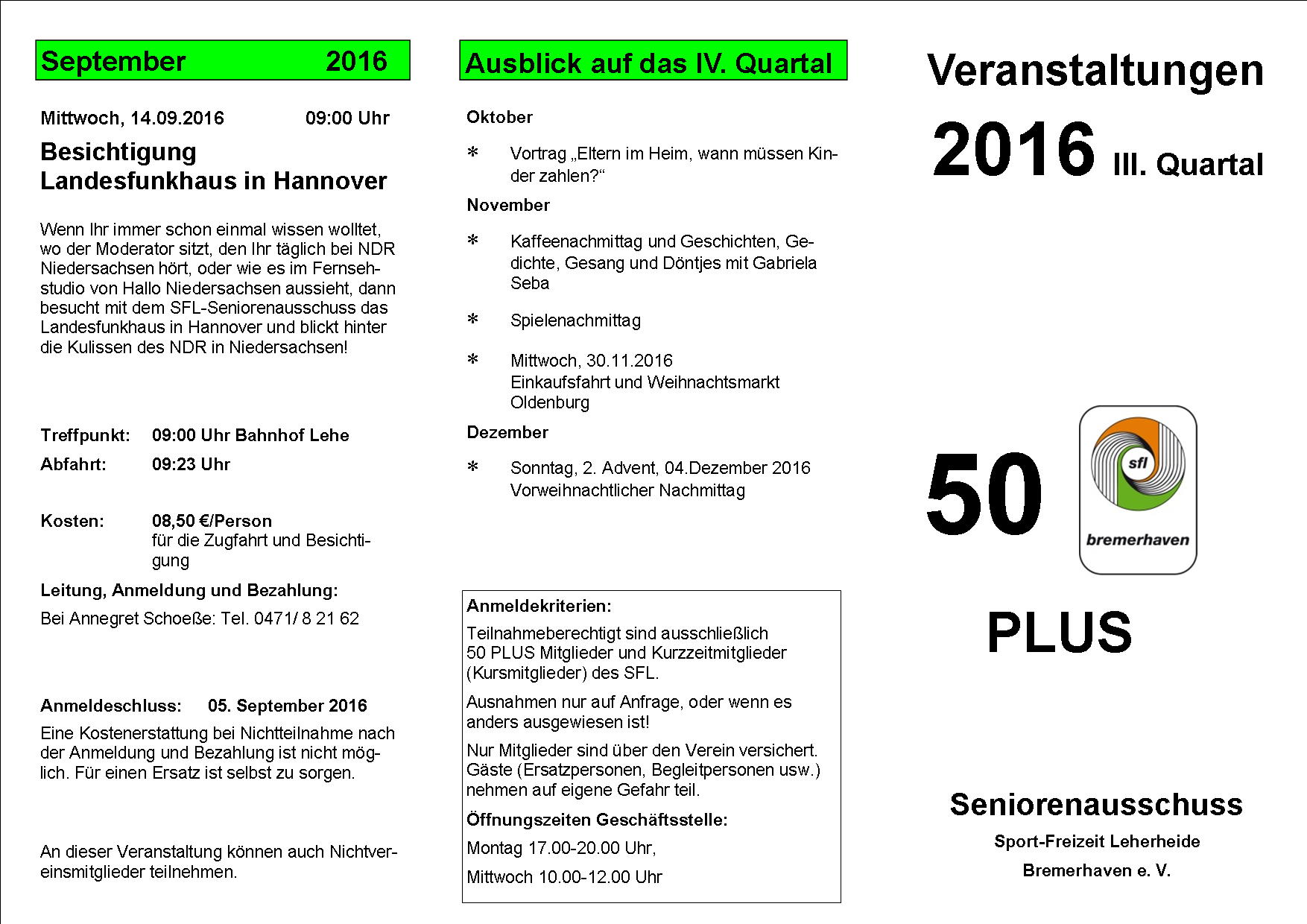 September 2016

Mittwoch, 14.09.2016 09:00 Uhr

Besichtigung
Landesfunkhaus in Hannover

Wenn Ihr immer schon einmal wissen wolltet, wo der Moderator sitzt, den Ihr täglich bei NDR Niedersachsen hört, oder wie es im Fernsehstudio von Hallo Niedersachsen aussieht, dann besucht mit dem SFL-Seniorenausschuss das Landesfunkhaus in Hannover und blickt hinter die Kulissen des NDR in Niedersachsen!

Treffpunkt: 09:00 Uhr Bahnhof Lehe
Abfahrt: 09:23 Uhr

Kosten: 08,50 €/Person
für die Zugfahrt und Besichtigung

Leitung, Anmeldung und Bezahlung:
Bei Annegret Schoeße: Tel. 0471/ 8 21 62

Anmeldeschluss: 05. September 2016
Eine Kostenerstattung bei Nichtteilnahme nach der Anmeldung und Bezahlung ist nicht möglich. Für einen Ersatz ist selbst zu sorgen.

An dieser Veranstaltung können auch Nichtvereinsmitglieder teilnehmen.

Ausblick auf das IV. Quartal

Oktober
* Vortrag „Eltern im Heim, wann müssen Kinder zahlen?“

November
* Kaffeenachmittag und Geschichten, Gedichte, Gesang und Döntjes mit Gabriela Seba
* Spielenachmittag
* Mittwoch, 30.11.2016
Einkaufsfahrt und Weihnachtsmarkt Oldenburg

Dezember
* Sonntag, 2. Advent, 04.Dezember 2016
Vorweihnachtlicher Nachmittag

Anmeldekriterien:
Teilnahmeberechtigt sind ausschließlich 50 PLUS Mitglieder und Kurzzeitmitglieder (Kursmitglieder) des SFL.
Ausnahmen nur auf Anfrage, oder wenn es anders ausgewiesen ist!
Nur Mitglieder sind über den Verein versichert. Gäste (Ersatzpersonen, Begleitpersonen usw.) nehmen auf eigene Gefahr teil.
Öffnungszeiten Geschäftsstelle:
Montag 17.00-20.00 Uhr,
Mittwoch 10.00-12.00 Uhr

Veranstaltungen
2016 III. Quartal

50
sfl
bremerhaven
PLUS

Seniorenausschuss
Sport-Freizeit Leherheide
Bremerhaven e. V.